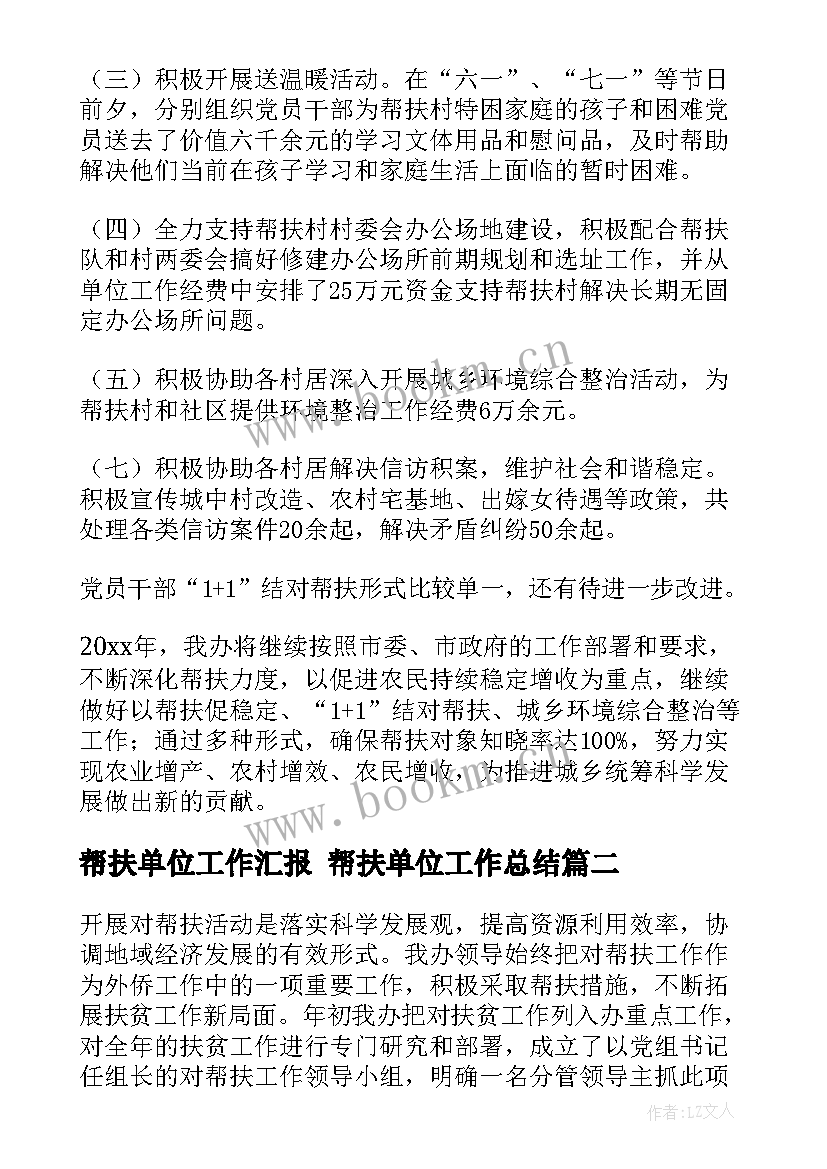 （三）积极开展送温暖活动。在“六一”、“七一”等节日前夕，分别组织党员干部为帮扶村特困家庭的孩子和困难党员送去了价值六千余元的学习文体用品和慰问品，及时帮助解决他们当前在孩子学习和家庭生活上面临的暂时困难。

（四）全力支持帮扶村村委会办公场地建设，积极配合帮扶队和村两委会搞好修建办公场所前期规划和选址工作，并从单位工作经费中安排了25万元资金支持帮扶村解决长期无固定办公场所问题。

（五）积极协助各村居深入开展城乡环境综合整治活动，为帮扶村和社区提供环境整治工作经费6万余元。

（七）积极协助各村居解决信访积案，维护社会和谐稳定。积极宣传城中村改造、农村宅基地、出嫁女待遇等政策，共处理各类信访案件20余起，解决矛盾纠纷50余起。

党员干部“1+1”结对帮扶形式比较单一，还有待进一步改进。

20xx年，我办将继续按照市委、市政府的工作部署和要求，不断深化帮扶力度，以促进农民持续稳定增收为重点，继续做好以帮扶促稳定、“1+1”结对帮扶、城乡环境综合整治等工作；通过多种形式，确保帮扶对象知晓率达100%，努力实现农业增产、农村增效、农民增收，为推进城乡统筹科学发展做出新的贡献。

帮扶单位工作汇报 帮扶单位工作总结篇二

开展对帮扶活动是落实科学发展观，提高资源利用效率，协调地域经济发展的有效形式。我办领导始终把对帮扶工作作为外侨工作中的一项重要工作，积极采取帮扶措施，不断拓展扶贫工作新局面。年初我办把对扶贫工作列入办重点工作，对全年的扶贫工作进行专门研究和部署，成立了以党组书记任组长的对帮扶工作领导小组，明确一名分管领导主抓此项

www.bookm.cn

www.bookm.cn

作者：LZ文人